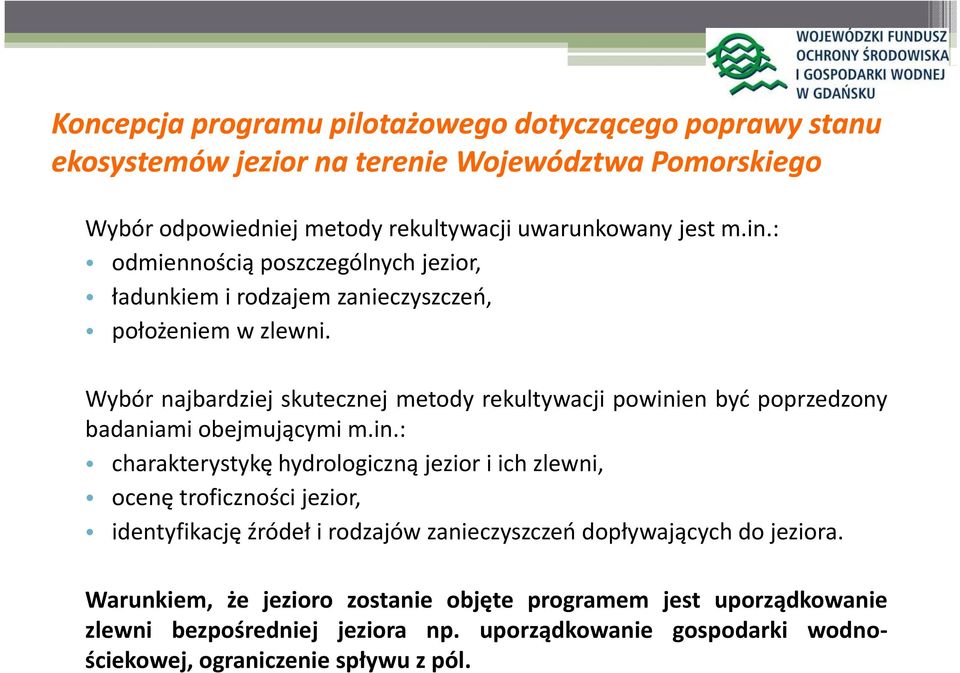 WOJEWÓDZKI FUNDUSZ OCHRONY ŚRODOWISKA I GOSPODARKI WODNEJ W GDAŃSKU

Koncepcja programu pilotażowego dotyczącego poprawy stanu ekosystemów jezior na terenie Województwa Pomorskiego

Wybór odpowiedniej metody rekultywacji uwarunkowany jest m.in.:
• odmiennością poszczególnych jezior,
• ładunkiem i rodzajem zanieczyszczeń,
• położeniem w zlewni.

Wybór najbardziej skutecznej metody rekultywacji powinien być poprzedzony badaniami obejmującymi m.in.:
• charakterystykę hydrologiczną jezior i ich zlewni,
• ocenę troficzności jezior,
• identyfikację źródeł i rodzajów zanieczyszczeń dopływających do jeziora.

Warunkiem, że jezioro zostanie objęte programem jest uporządkowanie zlewni bezpośredniej jeziora np. uporządkowanie gospodarki wodno-ściekowej, ograniczenie spływu z pól.